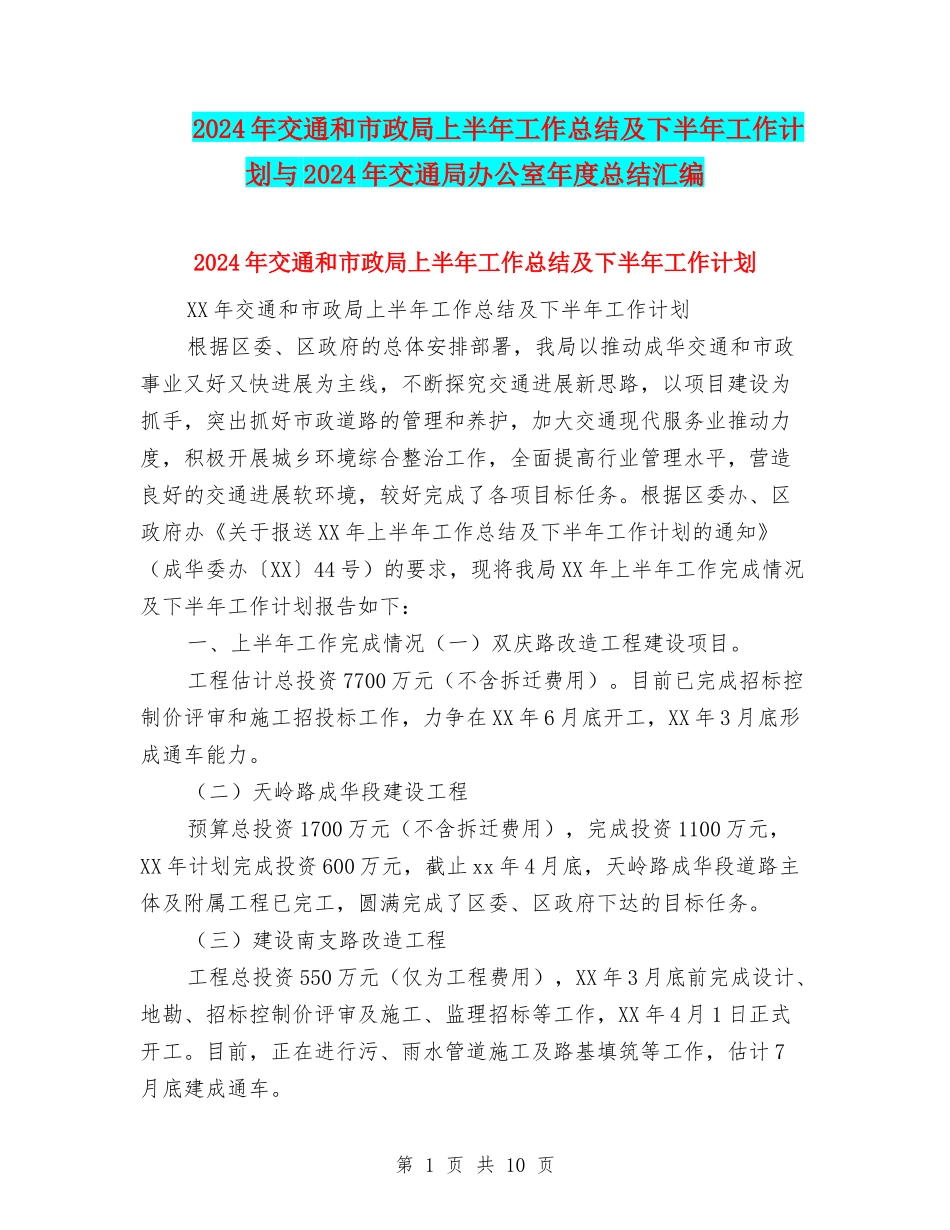 2024年交通和市政局上半年工作总结及下半年工作计划与2024年交通局办公室年度总结汇编

2024年交通和市政局上半年工作总结及下半年工作计划

XX年交通和市政局上半年工作总结及下半年工作计划

根据区委、区政府的总体安排部署，我局以推动成华交通和市政事业又好又快进展为主线，不断探究交通进展新思路，以项目建设为抓手，突出抓好市政道路的管理和养护，加大交通现代服务业推动力度，积极开展城乡环境综合整治工作，全面提高行业管理水平，营造良好的交通进展软环境，较好完成了各项目标任务。根据区委办、区政府办《关于报送XX年上半年工作总结及下半年工作计划的通知》（成华委办〔XX〕44号）的要求，现将我局XX年上半年工作完成情况及下半年工作计划报告如下：

一、上半年工作完成情况（一）双庆路改造工程建设项目。

工程估计总投资7700万元（不含拆迁费用）。目前已完成招标控制价评审和施工招投标工作，力争在XX年6月底开工，XX年3月底形成通车能力。

（二）天岭路成华段建设工程

预算总投资1700万元（不含拆迁费用），完成投资1100万元，XX年计划完成投资600万元，截止xx年4月底，天岭路成华段道路主体及附属工程已完工，圆满完成了区委、区政府下达的目标任务。

（三）建设南支路改造工程

工程总投资550万元（仅为工程费用），XX年3月底前完成设计、地勘、招标控制价评审及施工、监理招标等工作，XX年4月1日正式开工。目前，正在进行污、雨水管道施工及路基填筑等工作，估计7月底建成通车。

第 1 页 共 10 页